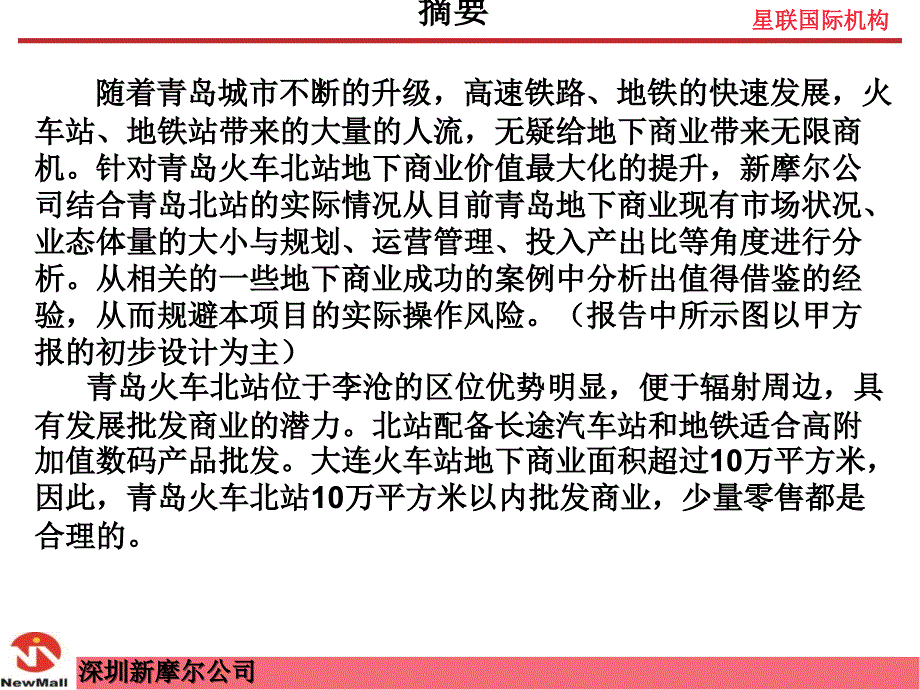 摘要

星联国际机构

随着青岛城市不断的升级，高速铁路、地铁的快速发展，火车站、地铁站带来的大量的人流，无疑给地下商业带来无限商机。针对青岛火车北站地下商业价值最大化的提升，新摩尔公司结合青岛北站的实际情况从目前青岛地下商业现有市场状况、业态体量的大小与规划、运营管理、投入产出比等角度进行分析。从相关的一些地下商业成功的案例中分析出值得借鉴的经验，从而规避本项目的实际操作风险。（报告中所示图以甲方报的初步设计为主）

青岛火车北站位于李沧的区位优势明显，便于辐射周边，具有发展批发商业的潜力。北站配备长途汽车站和地铁适合高附加值数码产品批发。大连火车站地下商业面积超过10万平方米，因此，青岛火车北站10万平方米以内批发商业，少量零售都是合理的。

NewMall

深圳新摩尔公司